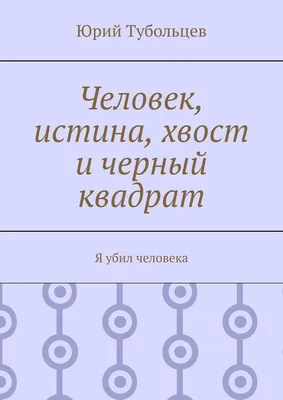 Юрий Тубольцев

Человек, истина, хвост и черный квадрат

Я убил человека